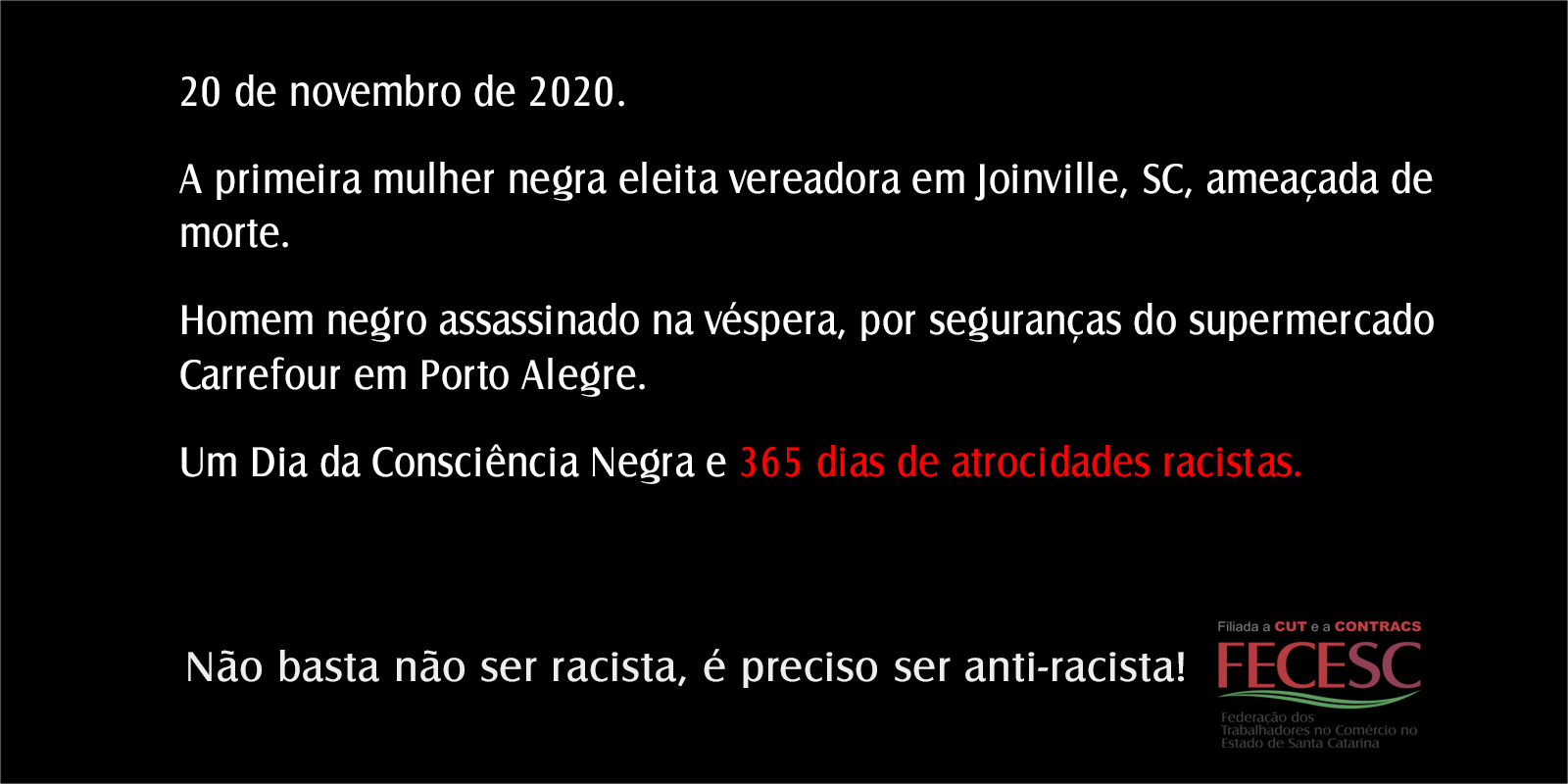 20 de novembro de 2020.

A primeira mulher negra eleita vereadora em Joinville, SC, ameaçada de morte.

Homem negro assassinado na véspera, por seguranças do supermercado Carrefour em Porto Alegre.

Um Dia da Consciência Negra e 365 dias de atrocidades racistas.

Não basta não ser racista, é preciso ser anti-racista!

Filiada a CUT e a CONTRACS
FECESC
Federação dos Trabalhadores no Comércio no Estado de Santa Catarina